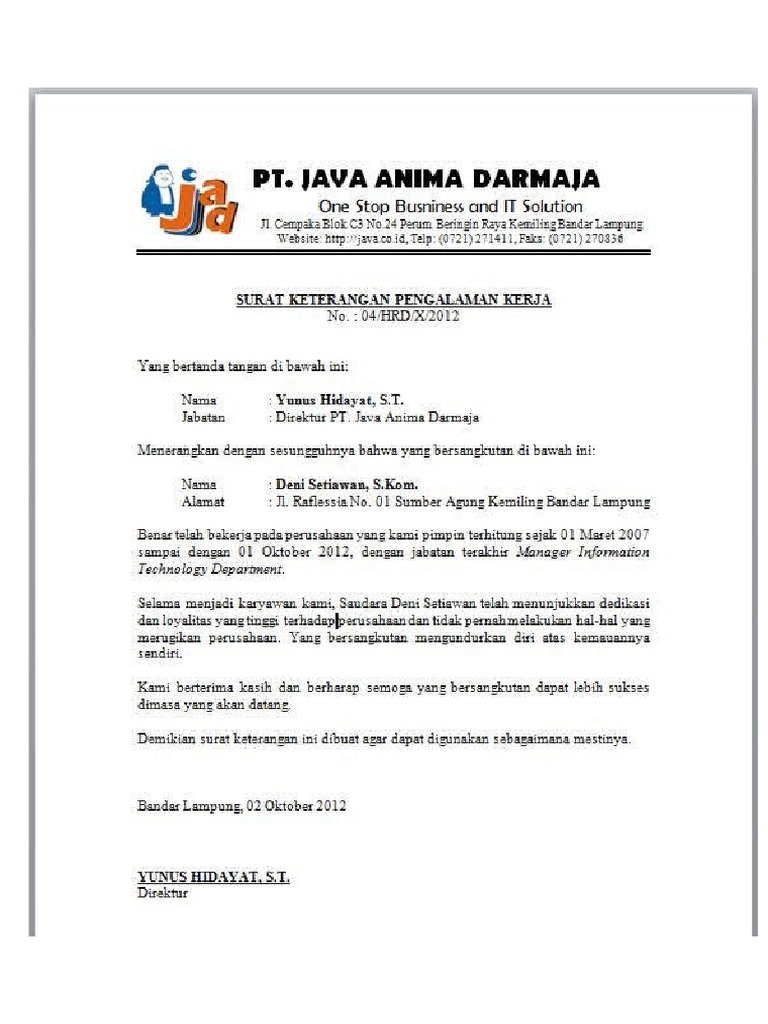 jad

PT. JAVA ANIMA DARMAJA

One Stop Busniness and IT Solution

Jl. Cempaka Blok C3 No.24 Perum. Beringin Raya Kemiling Bandar Lampung
Website: http://java.co.id, Telp: (0721) 271411, Faks: (0721) 270836

SURAT KETERANGAN PENGALAMAN KERJA
No. : 04/HRD/X/2012

Yang bertanda tangan di bawah ini:

Nama : Yunus Hidayat, S.T.
Jabatan : Direktur PT. Java Anima Darmaja

Menerangkan dengan sesungguhnya bahwa yang bersangkutan di bawah ini:

Nama : Deni Setiawan, S.Kom.
Alamat : Jl. Raflessia No. 01 Sumber Agung Kemiling Bandar Lampung

Benar telah bekerja pada perusahaan yang kami pimpin terhitung sejak 01 Maret 2007 sampai dengan 01 Oktober 2012, dengan jabatan terakhir Manager Information Technology Department.

Selama menjadi karyawan kami, Saudara Deni Setiawan telah menunjukkan dedikasi dan loyalitas yang tinggi terhadap perusahaan dan tidak pernah melakukan hal-hal yang merugikan perusahaan. Yang bersangkutan mengundurkan diri atas kemauannya sendiri.

Kami berterima kasih dan berharap semoga yang bersangkutan dapat lebih sukses dimasa yang akan datang.

Demikian surat keterangan ini dibuat agar dapat digunakan sebagaimana mestinya.

Bandar Lampung, 02 Oktober 2012

YUNUS HIDAYAT, S.T.
Direktur